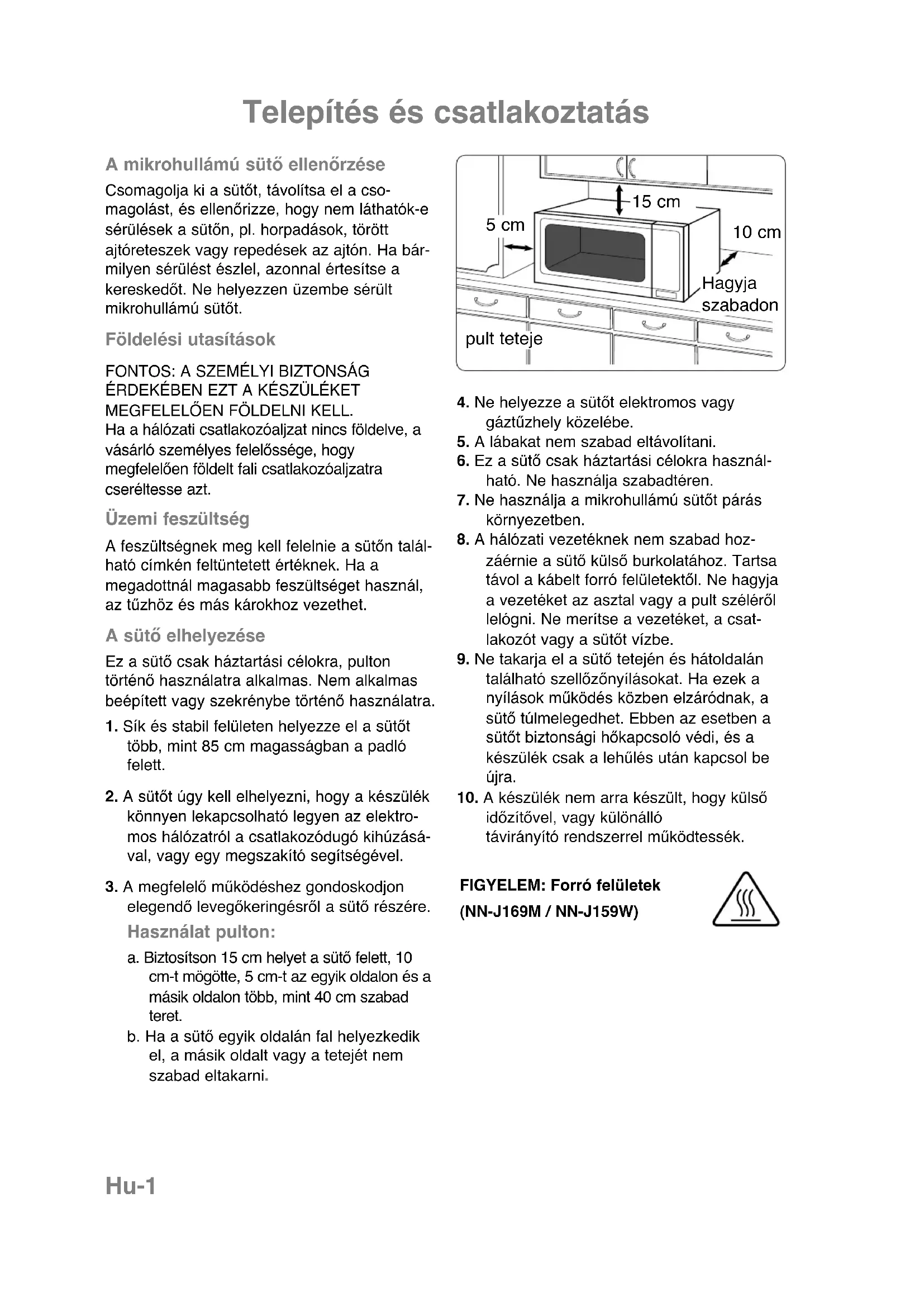 Telepítés és csatlakoztatás

A mikrohullámú sütő ellenőrzése

Csomagolja ki a sütőt, távolítsa el a csomagolást, és ellenőrizze, hogy nem láthatók-e sérülések a sütőn, pl. horpadások, törött ajtóreteszek vagy repedések az ajtón. Ha bármilyen sérülést észlel, azonnal értesítse a kereskedőt. Ne helyezzen üzembe sérült mikrohullámú sütőt.

Földelési utasítások

FONTOS: A SZEMÉLYI BIZTONSÁG ÉRDEKÉBEN EZT A KÉSZÜLÉKET MEGFELELŐEN FÖLDELNI KELL.
Ha a hálózati csatlakozóaljzat nincs földelve, a vásárló személyes felelőssége, hogy megfelelően földelt fali csatlakozóaljzatra cseréltesse azt.

Üzemi feszültség

A feszültségnek meg kell felelnie a sütőn található címkén feltüntetett értéknek. Ha a megadottnál magasabb feszültséget használ, az tűzhöz és más károkhoz vezethet.

A sütő elhelyezése

Ez a sütő csak háztartási célokra, pulton történő használatra alkalmas. Nem alkalmas beépített vagy szekrénybe történő használatra.

1. Sík és stabil felületen helyezze el a sütőt több, mint 85 cm magasságban a padló felett.

2. A sütőt úgy kell elhelyezni, hogy a készülék könnyen lekapcsolható legyen az elektromos hálózatról a csatlakozódugó kihúzásával, vagy egy megszakító segítségével.

3. A megfelelő működéshez gondoskodjon elegendő levegőkeringésről a sütő részére.

Használat pulton:

a. Biztosítson 15 cm helyet a sütő felett, 10 cm-t mögötte, 5 cm-t az egyik oldalon és a másik oldalon több, mint 40 cm szabad teret.

b. Ha a sütő egyik oldalán fal helyezkedik el, a másik oldalt vagy a tetejét nem szabad eltakarni.

15 cm
5 cm
10 cm
Hagyja szabadon
pult teteje

4. Ne helyezze a sütőt elektromos vagy gáztűzhely közelébe.
5. A lábakat nem szabad eltávolítani.
6. Ez a sütő csak háztartási célokra használható. Ne használja szabadtéren.
7. Ne használja a mikrohullámú sütőt párás környezetben.
8. A hálózati vezetéknek nem szabad hozzáérnie a sütő külső burkolatához. Tartsa távol a kábelt forró felületektől. Ne hagyja a vezetéket az asztal vagy a pult széléről lelógni. Ne merítse a vezetéket, a csatlakozót vagy a sütőt vízbe.
9. Ne takarja el a sütő tetején és hátoldalán található szellőzőnyílásokat. Ha ezek a nyílások működés közben elzáródnak, a sütő túlmelegedhet. Ebben az esetben a sütőt biztonsági hőkapcsoló védi, és a készülék csak a lehűlés után kapcsol be újra.
10. A készülék nem arra készült, hogy külső időzítővel, vagy különálló távirányító rendszerrel működtessék.

FIGYELEM: Forró felületek
(NN-J169M / NN-J159W)

Hu-1